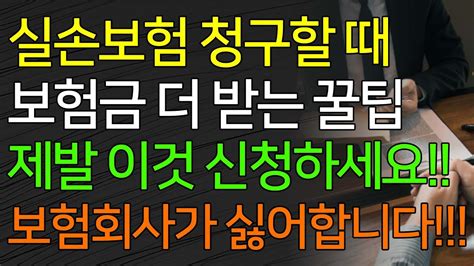 실손보험 청구할 때
보험금 더 받는 꿀팁
제발 이것 신청하세요!!
보험회사가 싫어합니다!!!